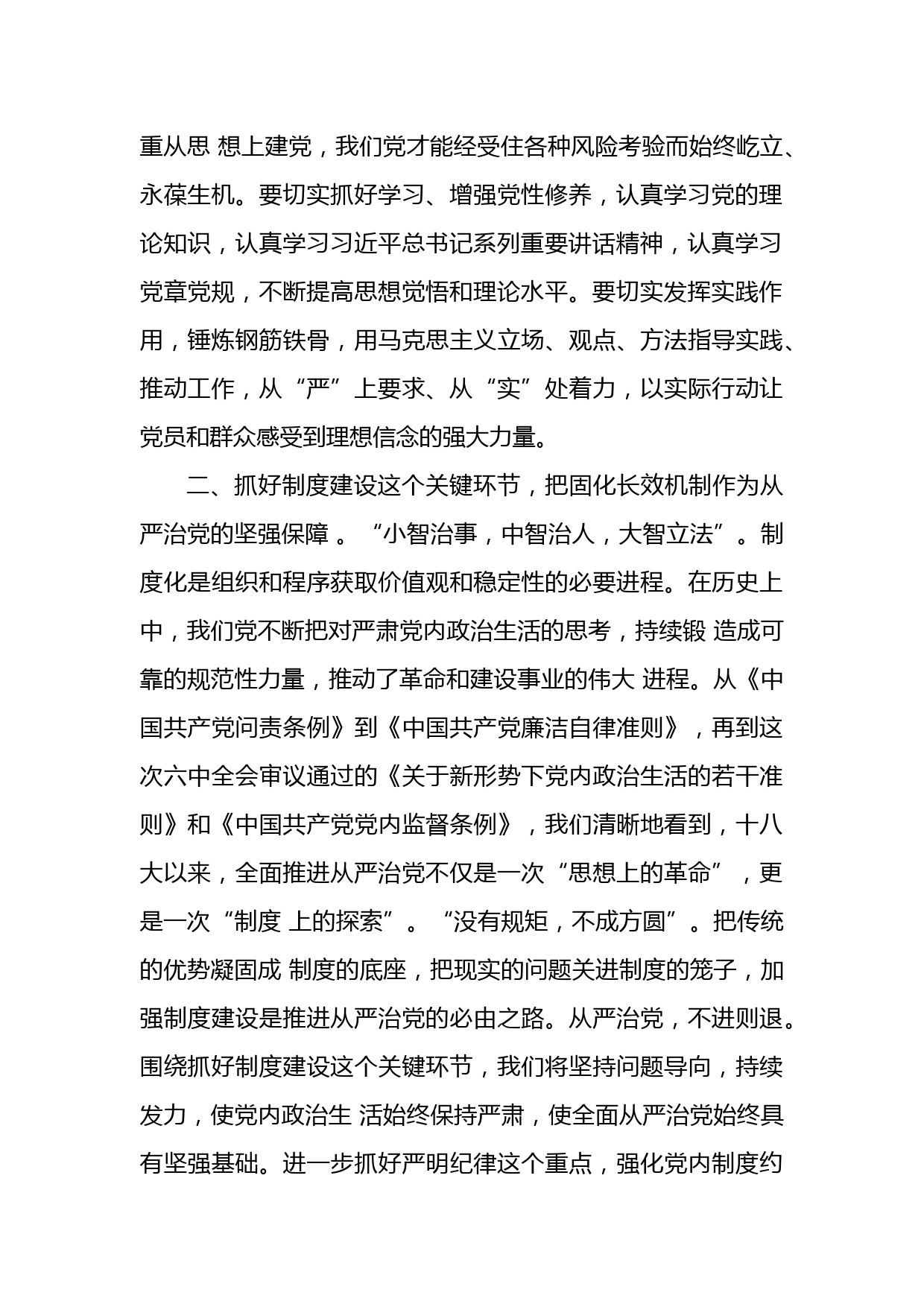 重从思 想上建党，我们党才能经受住各种风险考验而始终屹立、永葆生机。要切实抓好学习、增强党性修养，认真学习党的理论知识，认真学习习近平总书记系列重要讲话精神，认真学习党章党规，不断提高思想觉悟和理论水平。要切实发挥实践作用，锤炼钢筋铁骨，用马克思主义立场、观点、方法指导实践、推动工作，从“严”上要求、从“实”处着力，以实际行动让党员和群众感受到理想信念的强大力量。

二、抓好制度建设这个关键环节，把固化长效机制作为从严治党的坚强保障 。“小智治事，中智治人，大智立法”。制度化是组织和程序获取价值观和稳定性的必要进程。在历史上中，我们党不断把对严肃党内政治生活的思考，持续锻 造成可靠的规范性力量，推动了革命和建设事业的伟大 进程。从《中国共产党问责条例》到《中国共产党廉洁自律准则》，再到这次六中全会审议通过的《关于新形势下党内政治生活的若干准则》和《中国共产党党内监督条例》，我们清晰地看到，十八大以来，全面推进从严治党不仅是一次“思想上的革命”，更是一次“制度 上的探索”。“没有规矩，不成方圆”。把传统的优势凝固成 制度的底座，把现实的问题关进制度的笼子，加强制度建设是推进从严治党的必由之路。从严治党，不进则退。围绕抓好制度建设这个关键环节，我们将坚持问题导向，持续发力，使党内政治生 活始终保持严肃，使全面从严治党始终具有坚强基础。进一步抓好严明纪律这个重点，强化党内制度约